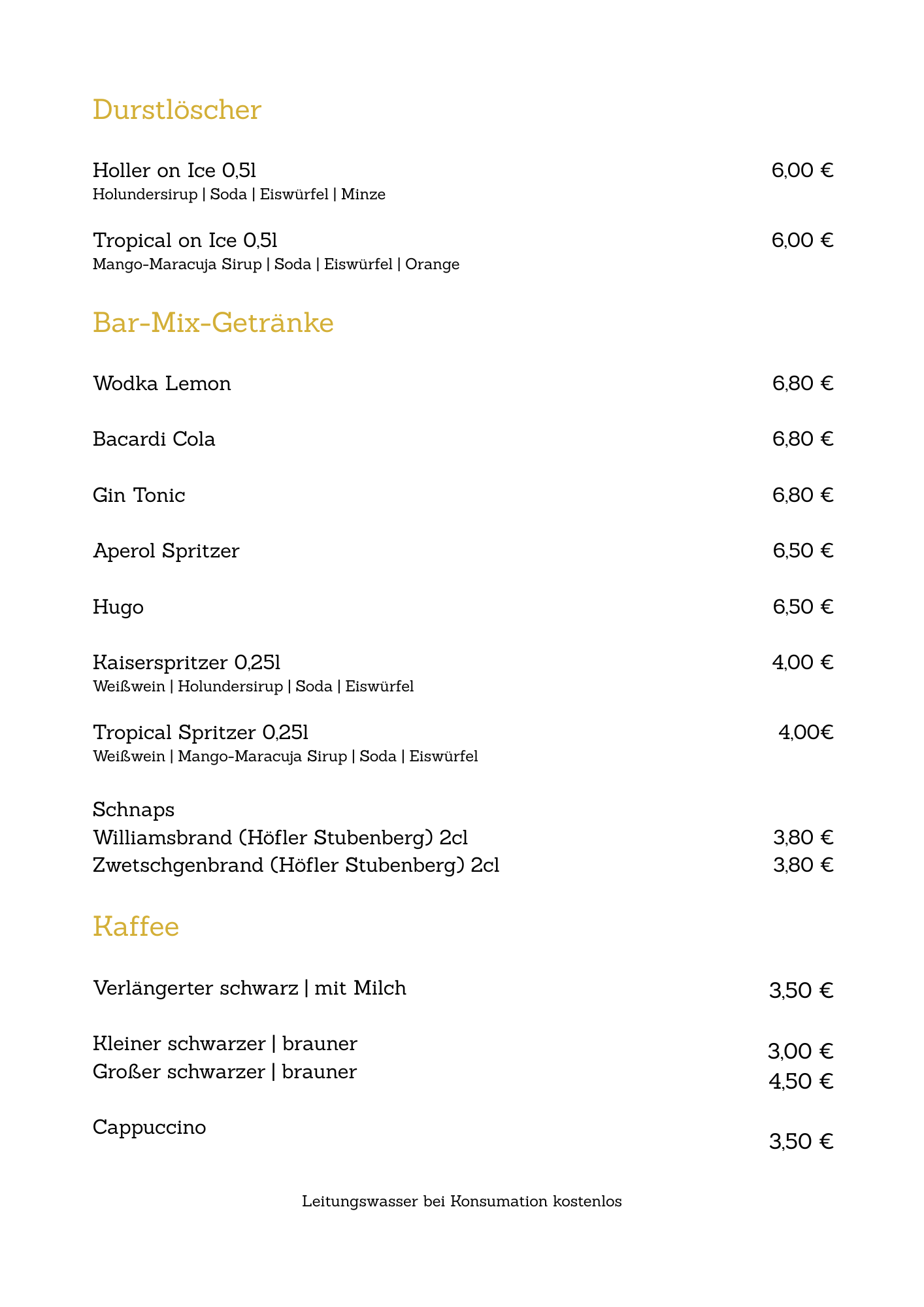 Durstlöscher

Holler on Ice 0,5l 6,00 €
Holundersirup | Soda | Eiswürfel | Minze

Tropical on Ice 0,5l 6,00 €
Mango-Maracuja Sirup | Soda | Eiswürfel | Orange

Bar-Mix-Getränke

Wodka Lemon 6,80 €

Bacardi Cola 6,80 €

Gin Tonic 6,80 €

Aperol Spritzer 6,50 €

Hugo 6,50 €

Kaiserspritzer 0,25l 4,00 €
Weißwein | Holundersirup | Soda | Eiswürfel

Tropical Spritzer 0,25l 4,00€
Weißwein | Mango-Maracuja Sirup | Soda | Eiswürfel

Schnaps
Williamsbrand (Höfler Stubenberg) 2cl 3,80 €
Zwetschgenbrand (Höfler Stubenberg) 2cl 3,80 €

Kaffee

Verlängerter schwarz | mit Milch 3,50 €

Kleiner schwarzer | brauner 3,00 €
Großer schwarzer | brauner 4,50 €

Cappuccino 3,50 €

Leitungswasser bei Konsumation kostenlos